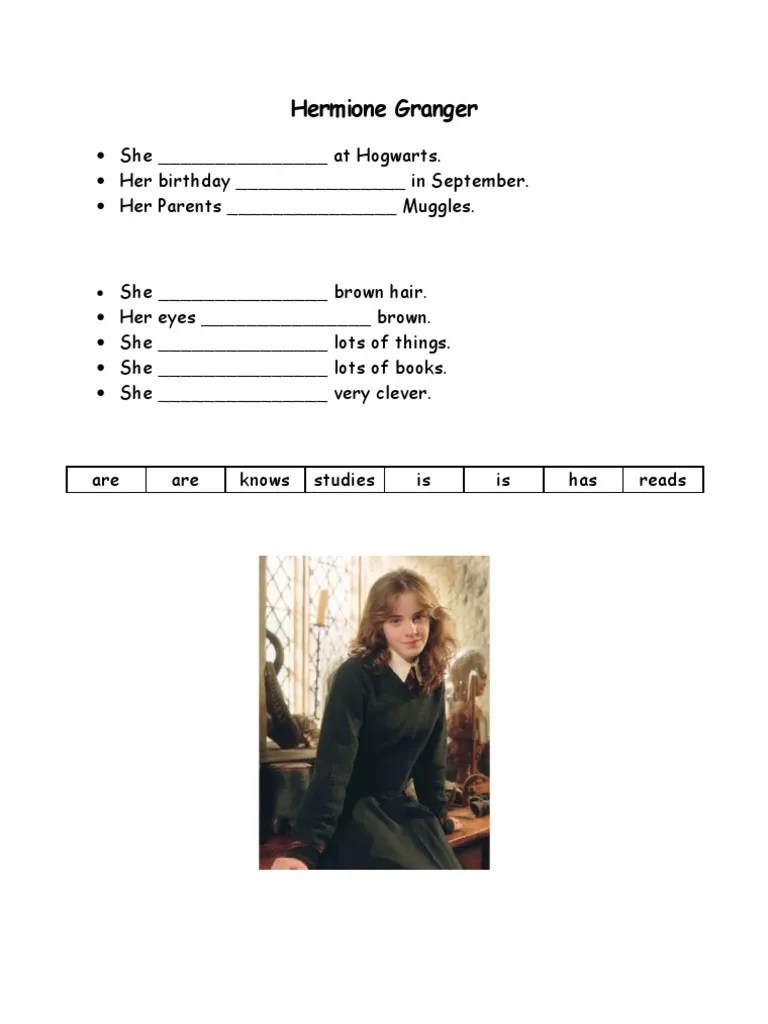 Hermione Granger

• She ____ at Hogwarts.
• Her birthday ____ in September.
• Her Parents ____ Muggles.

• She ____ brown hair.
• Her eyes ____ brown.
• She ____ lots of things.
• She ____ lots of books.
• She ____ very clever.

| are | are | knows | studies | is | is | has | reads |
|---|---|---|---|---|---|---|---|